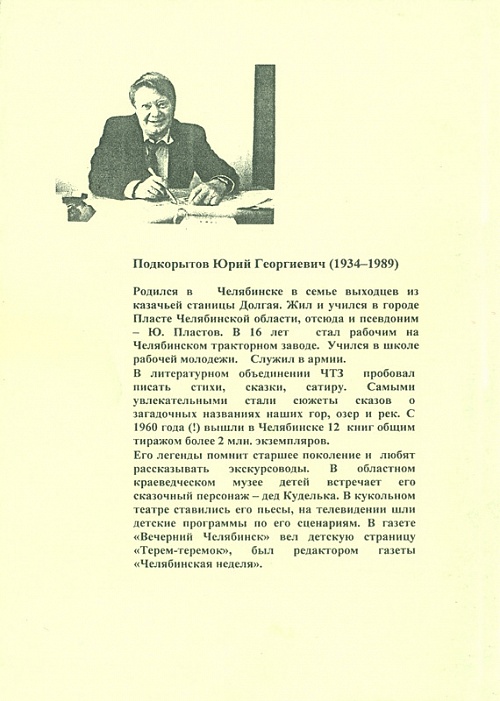 Подкорытов Юрий Георгиевич (1934–1989)

Родился в Челябинске в семье выходцев из казачьей станицы Долгая. Жил и учился в городе Пласте Челябинской области, отсюда и псевдоним – Ю. Пластов. В 16 лет стал рабочим на Челябинском тракторном заводе. Учился в школе рабочей молодежи. Служил в армии.
В литературном объединении ЧТЗ пробовал писать стихи, сказки, сатиру. Самыми увлекательными стали сюжеты сказов о загадочных названиях наших гор, озер и рек. С 1960 года (!) вышли в Челябинске 12 книг общим тиражом более 2 млн. экземпляров.
Его легенды помнит старшее поколение и любят рассказывать экскурсоводы. В областном краеведческом музее детей встречает его сказочный персонаж – дед Куделька. В кукольном театре ставились его пьесы, на телевидении шли детские программы по его сценариям. В газете «Вечерний Челябинск» вел детскую страницу «Терем-теремок», был редактором газеты «Челябинская неделя».